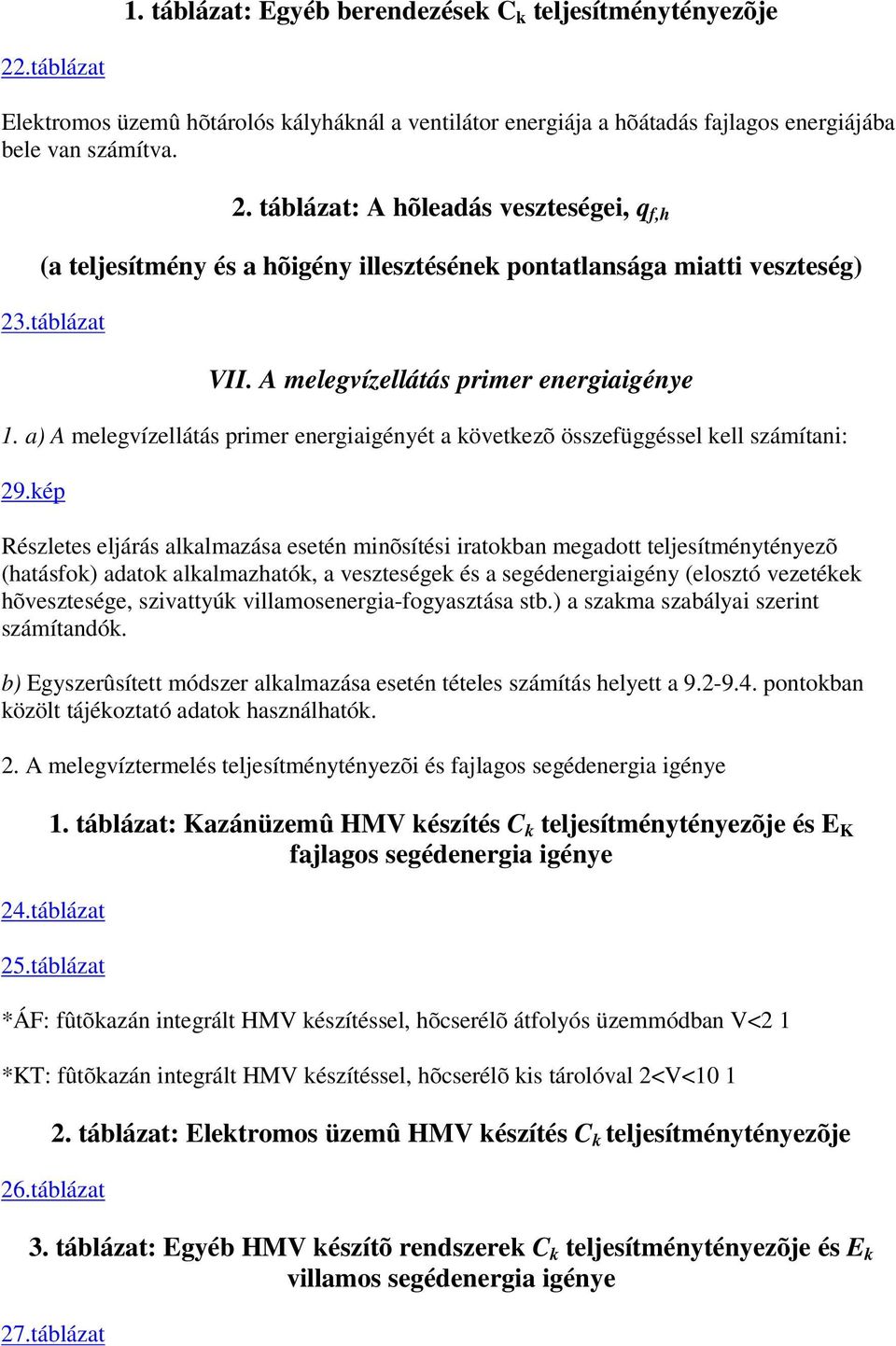 1. táblázat: Egyéb berendezések $C_k$ teljesítménytényezõje

22.táblázat

Elektromos üzemû hõtárolós kályháknál a ventilátor energiája a hõátadás fajlagos energiájába bele van számítva.

2. táblázat: A hõleadás veszteségei, $q_{f,h}$

(a teljesítmény és a hõigény illesztésének pontatlansága miatti veszteség)

23.táblázat

VII. A melegvízellátás primer energiaigénye

1. a) A melegvízellátás primer energiaigényét a következõ összefüggéssel kell számítani:

29.kép

Részletes eljárás alkalmazása esetén minõsítési iratokban megadott teljesítménytényezõ (hatásfok) adatok alkalmazhatók, a veszteségek és a segédenergiaigény (elosztó vezetékek hõvesztesége, szivattyúk villamosenergia-fogyasztása stb.) a szakma szabályai szerint számítandók.

b) Egyszerûsített módszer alkalmazása esetén tételes számítás helyett a 9.2-9.4. pontokban közölt tájékoztató adatok használhatók.

2. A melegvíztermelés teljesítménytényezõi és fajlagos segédenergia igénye

1. táblázat: Kazánüzemû HMV készítés $C_k$ teljesítménytényezõje és $E_K$ fajlagos segédenergia igénye

24.táblázat

25.táblázat

*ÁF: fûtõkazán integrált HMV készítéssel, hõcserélõ átfolyós üzemmódban V<2 1

*KT: fûtõkazán integrált HMV készítéssel, hõcserélõ kis tárolóval 2<V<10 1

2. táblázat: Elektromos üzemû HMV készítés $C_k$ teljesítménytényezõje

26.táblázat

3. táblázat: Egyéb HMV készítõ rendszerek $C_k$ teljesítménytényezõje és $E_k$ villamos segédenergia igénye

27.táblázat